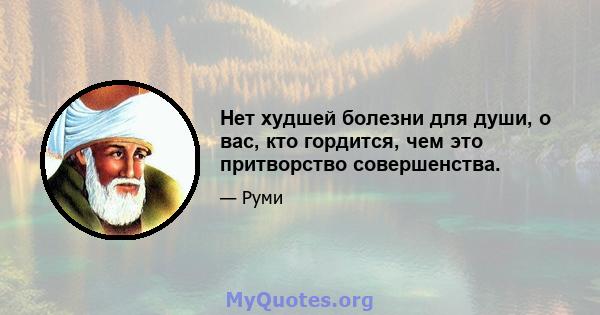 Нет худшей болезни для души, о вас, кто гордится, чем это притворство совершенства.

— Руми

MyQuotes.org